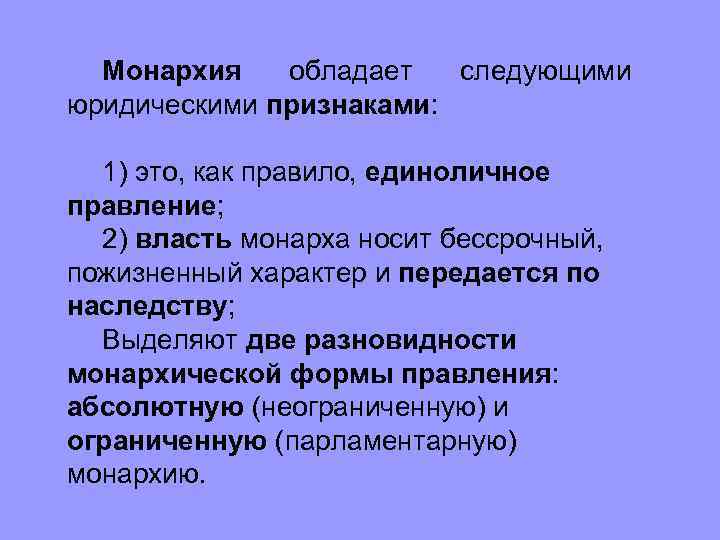 Монархия обладает следующими юридическими признаками:

1) это, как правило, единоличное правление;
2) власть монарха носит бессрочный, пожизненный характер и передается по наследству;
Выделяют две разновидности монархической формы правления: абсолютную (неограниченную) и ограниченную (парламентарную) монархию.